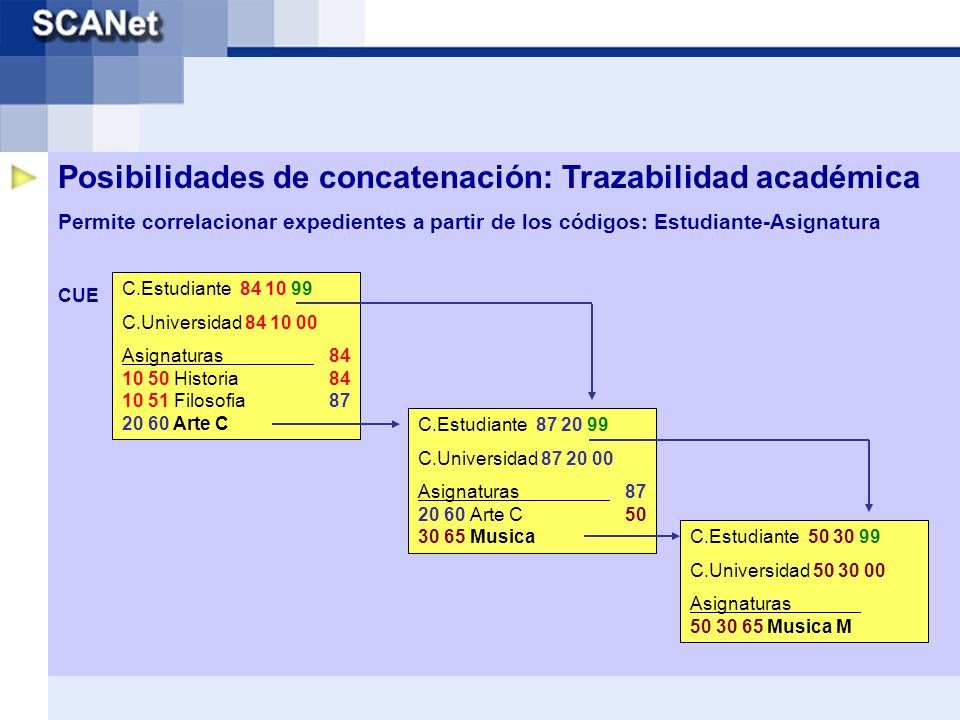 SCANet

Posibilidades de concatenación: Trazabilidad académica

Permite correlacionar expedientes a partir de los códigos: Estudiante-Asignatura

CUE

C.Estudiante 84 10 99
C.Universidad 84 10 00
Asignaturas 84
10 50 Historia 84
10 51 Filosofia 87
20 60 Arte C

C.Estudiante 87 20 99
C.Universidad 87 20 00
Asignaturas 87
20 60 Arte C 50
30 65 Musica

C.Estudiante 50 30 99
C.Universidad 50 30 00
Asignaturas
50 30 65 Musica M